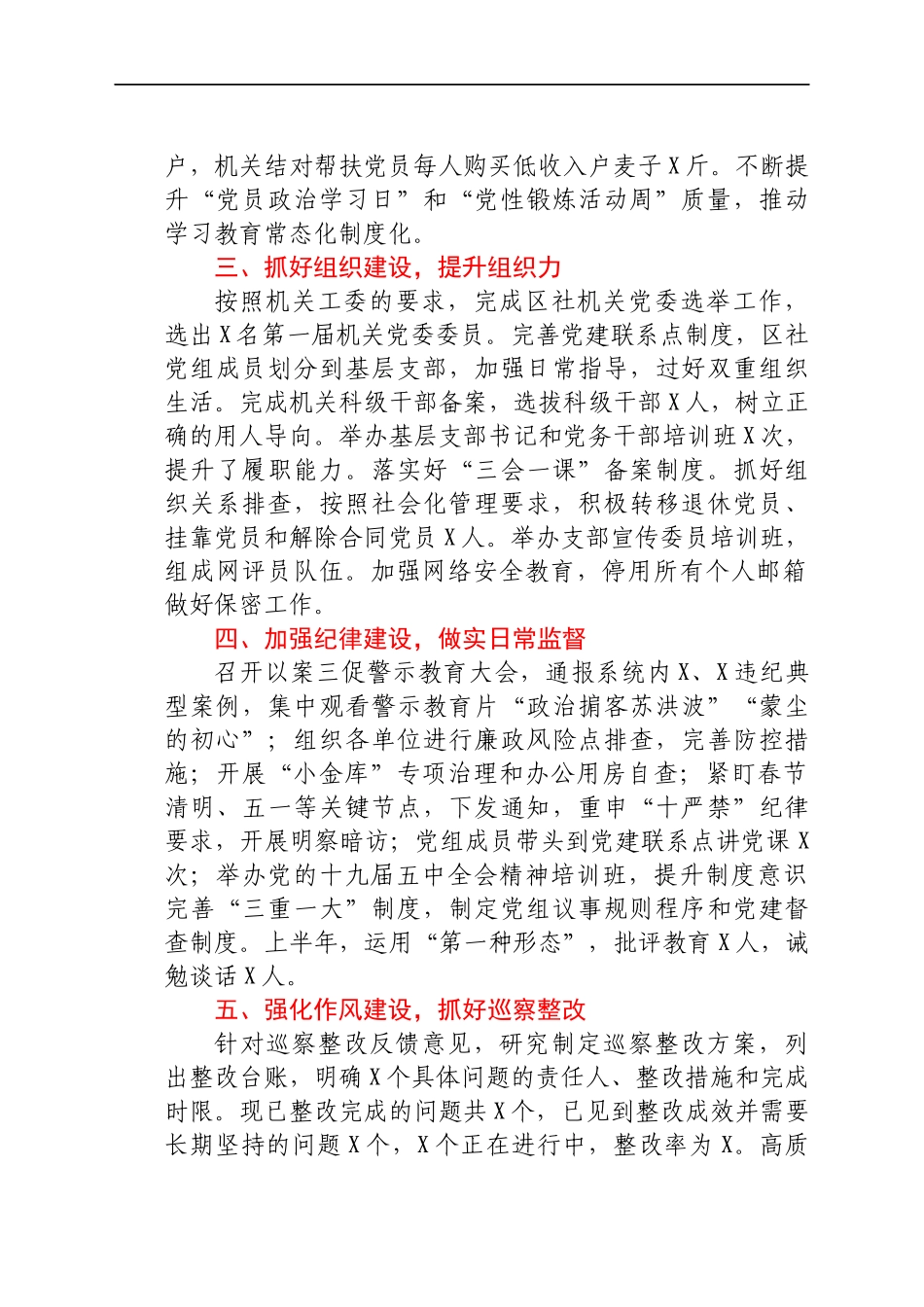 户，机关结对帮扶党员每人购买低收入户麦子X斤。不断提升“党员政治学习日”和“党性锻炼活动周”质量，推动学习教育常态化制度化。

三、抓好组织建设，提升组织力

按照机关工委的要求，完成区社机关党委选举工作，选出X名第一届机关党委委员。完善党建联系点制度，区社党组成员划分到基层支部，加强日常指导，过好双重组织生活。完成机关科级干部备案，选拔科级干部X人，树立正确的用人导向。举办基层支部书记和党务干部培训班X次，提升了履职能力。落实好“三会一课”备案制度。抓好组织关系排查，按照社会化管理要求，积极转移退休党员、挂靠党员和解除合同党员X人。举办支部宣传委员培训班，组成网评员队伍。加强网络安全教育，停用所有个人邮箱做好保密工作。

四、加强纪律建设，做实日常监督

召开以案三促警示教育大会，通报系统内X、X违纪典型案例，集中观看警示教育片“政治掮客苏洪波”“蒙尘的初心”；组织各单位进行廉政风险点排查，完善防控措施；开展“小金库”专项治理和办公用房自查；紧盯春节清明、五一等关键节点，下发通知，重申“十严禁”纪律要求，开展明察暗访；党组成员带头到党建联系点讲党课X次；举办党的十九届五中全会精神培训班，提升制度意识完善“三重一大”制度，制定党组议事规则程序和党建督查制度。上半年，运用“第一种形态”，批评教育X人，诫勉谈话X人。

五、强化作风建设，抓好巡察整改

针对巡察整改反馈意见，研究制定巡察整改方案，列出整改台账，明确X个具体问题的责任人、整改措施和完成时限。现已整改完成的问题共X个，已见到整改成效并需要长期坚持的问题X个，X个正在进行中，整改率为X。高质